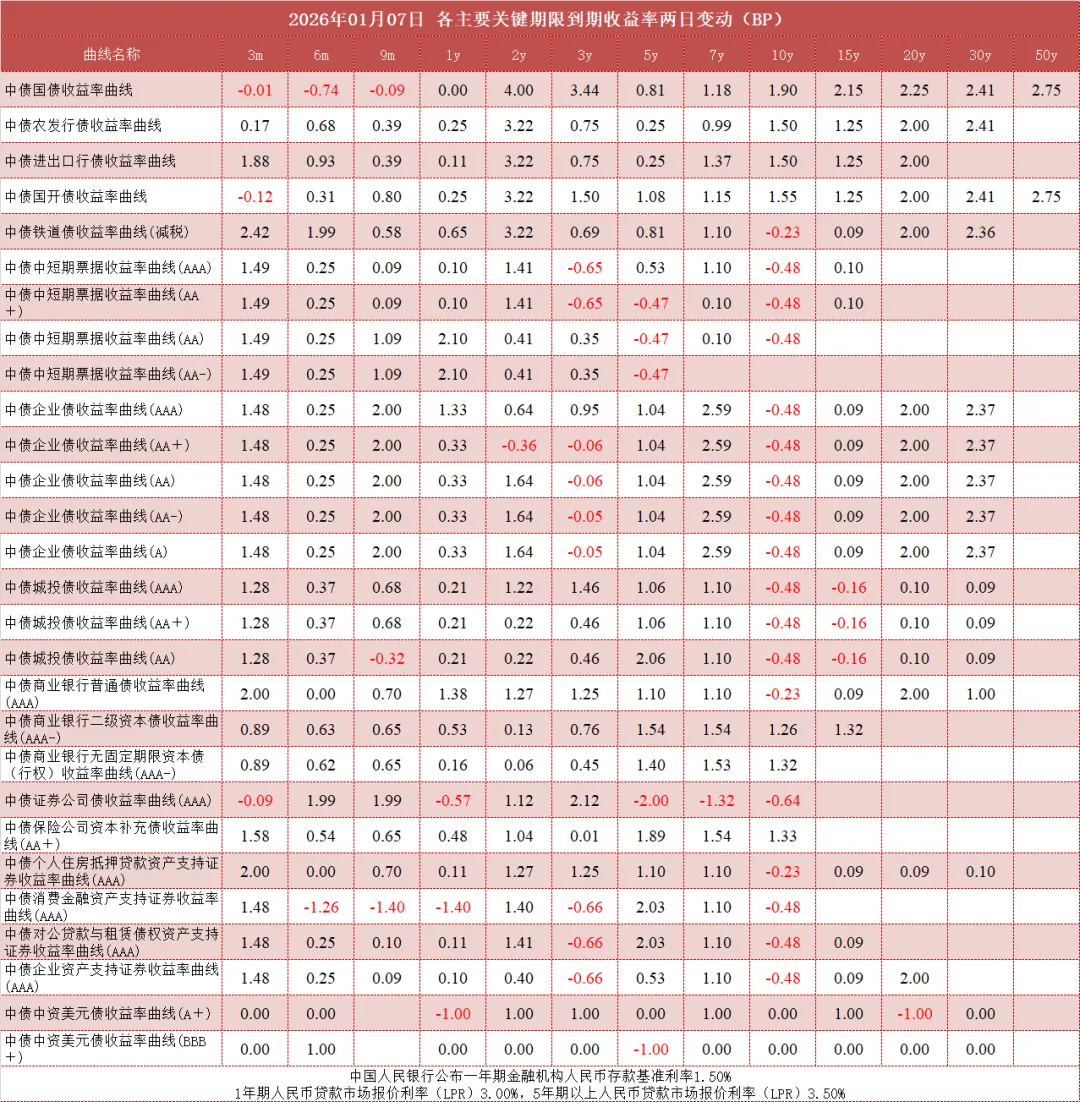 2026年01月07日 各主要关键期限到期收益率两日变动（BP）

| 曲线名称 | 3m | 6m | 9m | 1y | 2y | 3y | 5y | 7y | 10y | 15y | 20y | 30y | 50y |
|---|---|---|---|---|---|---|---|---|---|---|---|---|---|
| 中债国债收益率曲线 | -0.01 | -0.74 | -0.09 | 0.00 | 4.00 | 3.44 | 0.81 | 1.18 | 1.90 | 2.15 | 2.25 | 2.41 | 2.75 |
| 中债农发行债收益率曲线 | 0.17 | 0.68 | 0.39 | 0.25 | 3.22 | 0.75 | 0.25 | 0.99 | 1.50 | 1.25 | 2.00 | 2.41 | |
| 中债进出口行债收益率曲线 | 1.88 | 0.93 | 0.39 | 0.11 | 3.22 | 0.75 | 0.25 | 1.37 | 1.50 | 1.25 | 2.00 | | |
| 中债国开债收益率曲线 | -0.12 | 0.31 | 0.80 | 0.25 | 3.22 | 1.50 | 1.08 | 1.15 | 1.55 | 1.25 | 2.00 | 2.41 | 2.75 |
| 中债铁道债收益率曲线(减税) | 2.42 | 1.99 | 0.58 | 0.65 | 3.22 | 0.69 | 0.81 | 1.10 | -0.23 | 0.09 | 2.00 | 2.36 | |
| 中债中短期票据收益率曲线(AAA) | 1.49 | 0.25 | 0.09 | 0.10 | 1.41 | -0.65 | 0.53 | 1.10 | -0.48 | 0.10 | | | |
| 中债中短期票据收益率曲线(AA+) | 1.49 | 0.25 | 0.09 | 0.10 | 1.41 | -0.65 | -0.47 | 0.10 | -0.48 | 0.10 | | | |
| 中债中短期票据收益率曲线(AA) | 1.49 | 0.25 | 1.09 | 2.10 | 0.41 | 0.35 | -0.47 | 0.10 | -0.48 | | | | |
| 中债中短期票据收益率曲线(AA-) | 1.49 | 0.25 | 1.09 | 2.10 | 0.41 | 0.35 | -0.47 | | | | | | |
| 中债企业债收益率曲线(AAA) | 1.48 | 0.25 | 2.00 | 1.33 | 0.64 | 0.95 | 1.04 | 2.59 | -0.48 | 0.09 | 2.00 | 2.37 | |
| 中债企业债收益率曲线(AA+) | 1.48 | 0.25 | 2.00 | 0.33 | -0.36 | -0.06 | 1.04 | 2.59 | -0.48 | 0.09 | 2.00 | 2.37 | |
| 中债企业债收益率曲线(AA) | 1.48 | 0.25 | 2.00 | 0.33 | 1.64 | -0.06 | 1.04 | 2.59 | -0.48 | 0.09 | 2.00 | 2.37 | |
| 中债企业债收益率曲线(AA-) | 1.48 | 0.25 | 2.00 | 0.33 | 1.64 | -0.05 | 1.04 | 2.59 | -0.48 | 0.09 | 2.00 | 2.37 | |
| 中债企业债收益率曲线(A) | 1.48 | 0.25 | 2.00 | 0.33 | 1.64 | -0.05 | 1.04 | 2.59 | -0.48 | 0.09 | 2.00 | 2.37 | |
| 中债城投债收益率曲线(AAA) | 1.28 | 0.37 | 0.68 | 0.21 | 1.22 | 1.46 | 1.06 | 1.10 | -0.48 | -0.16 | 0.10 | 0.09 | |
| 中债城投债收益率曲线(AA+) | 1.28 | 0.37 | 0.68 | 0.21 | 0.22 | 0.46 | 1.06 | 1.10 | -0.48 | -0.16 | 0.10 | 0.09 | |
| 中债城投债收益率曲线(AA) | 1.28 | 0.37 | -0.32 | 0.21 | 0.22 | 0.46 | 2.06 | 1.10 | -0.48 | -0.16 | 0.10 | 0.09 | |
| 中债商业银行普通债收益率曲线(AAA) | 2.00 | 0.00 | 0.70 | 1.38 | 1.27 | 1.25 | 1.10 | 1.10 | -0.23 | 0.09 | 2.00 | 1.00 | |
| 中债商业银行二级资本债收益率曲线(AAA-) | 0.89 | 0.63 | 0.65 | 0.53 | 0.13 | 0.76 | 1.54 | 1.54 | 1.26 | 1.32 | | | |
| 中债商业银行无固定期限资本债（行权）收益率曲线(AAA-) | 0.89 | 0.62 | 0.65 | 0.16 | 0.06 | 0.45 | 1.40 | 1.53 | 1.32 | | | | |
| 中债证券公司债收益率曲线(AAA) | -0.09 | 1.99 | 1.99 | -0.57 | 1.12 | 2.12 | -2.00 | -1.32 | -0.64 | | | | |
| 中债保险公司资本补充债收益率曲线(AA+) | 1.58 | 0.54 | 0.65 | 0.48 | 1.04 | 0.01 | 1.89 | 1.54 | 1.33 | | | | |
| 中债个人住房抵押贷款资产支持证券收益率曲线(AAA) | 2.00 | 0.00 | 0.70 | 0.11 | 1.27 | 1.25 | 1.10 | 1.10 | -0.23 | 0.09 | 0.09 | 0.10 | |
| 中债消费金融资产支持证券收益率曲线(AAA) | 1.48 | -1.26 | -1.40 | -1.40 | 1.40 | -0.66 | 2.03 | 1.10 | -0.48 | | | | |
| 中债对公贷款与租赁债权资产支持证券收益率曲线(AAA) | 1.48 | 0.25 | 0.10 | 0.11 | 1.41 | -0.66 | 2.03 | 1.10 | -0.48 | 0.09 | | | |
| 中债企业资产支持证券收益率曲线(AAA) | 1.48 | 0.25 | 0.09 | 0.10 | 0.40 | -0.66 | 0.53 | 1.10 | -0.48 | 0.09 | 2.00 | | |
| 中债中资美元债收益率曲线(A+) | 0.00 | 0.00 | | -1.00 | 1.00 | 1.00 | 0.00 | 1.00 | 0.00 | 1.00 | -1.00 | 0.00 | |
| 中债中资美元债收益率曲线(BBB+) | 0.00 | 1.00 | | 0.00 | 0.00 | 0.00 | -1.00 | 0.00 | 0.00 | 0.00 | 0.00 | 0.00 | |

中国人民银行公布一年期金融机构人民币存款基准利率1.50%
1年期人民币贷款市场报价利率（LPR）3.00%，5年期以上人民币贷款市场报价利率（LPR）3.50%